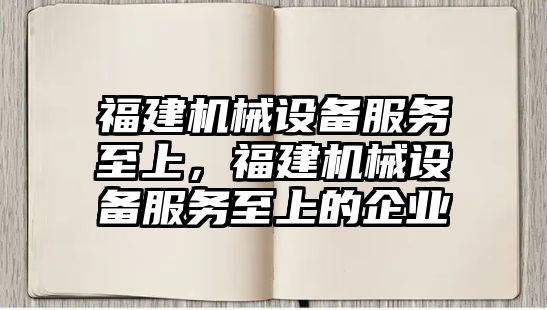 福建机械设备服务至上，福建机械设备服务至上的企业